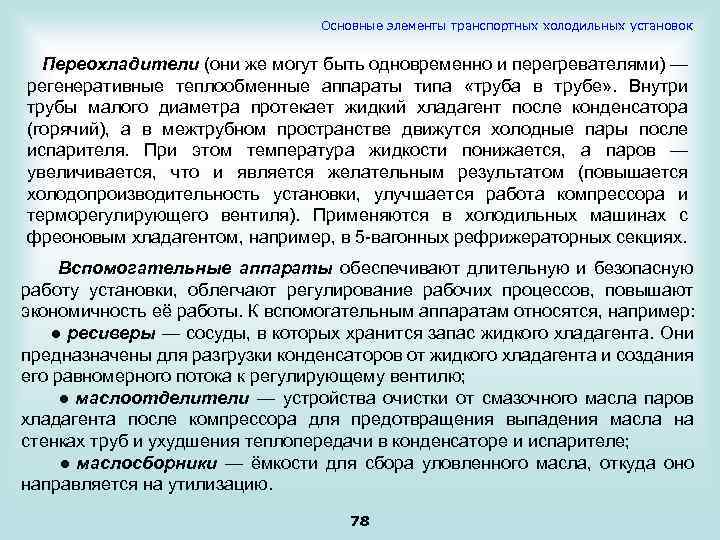 Основные элементы транспортных холодильных установок

Переохладители (они же могут быть одновременно и перегревателями) — регенеративные теплообменные аппараты типа «труба в трубе». Внутри трубы малого диаметра протекает жидкий хладагент после конденсатора (горячий), а в межтрубном пространстве движутся холодные пары после испарителя. При этом температура жидкости понижается, а паров — увеличивается, что и является желательным результатом (повышается холодопроизводительность установки, улучшается работа компрессора и терморегулирующего вентиля). Применяются в холодильных машинах с фреоновым хладагентом, например, в 5-вагонных рефрижераторных секциях.

Вспомогательные аппараты обеспечивают длительную и безопасную работу установки, облегчают регулирование рабочих процессов, повышают экономичность её работы. К вспомогательным аппаратам относятся, например:

● ресиверы — сосуды, в которых хранится запас жидкого хладагента. Они предназначены для разгрузки конденсаторов от жидкого хладагента и создания его равномерного потока к регулирующему вентилю;

● маслоотделители — устройства очистки от смазочного масла паров хладагента после компрессора для предотвращения выпадения масла на стенках труб и ухудшения теплопередачи в конденсаторе и испарителе;

● маслосборники — ёмкости для сбора уловленного масла, откуда оно направляется на утилизацию.

78